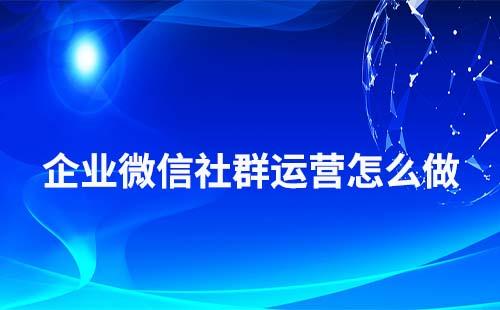 企业微信社群运营怎么做